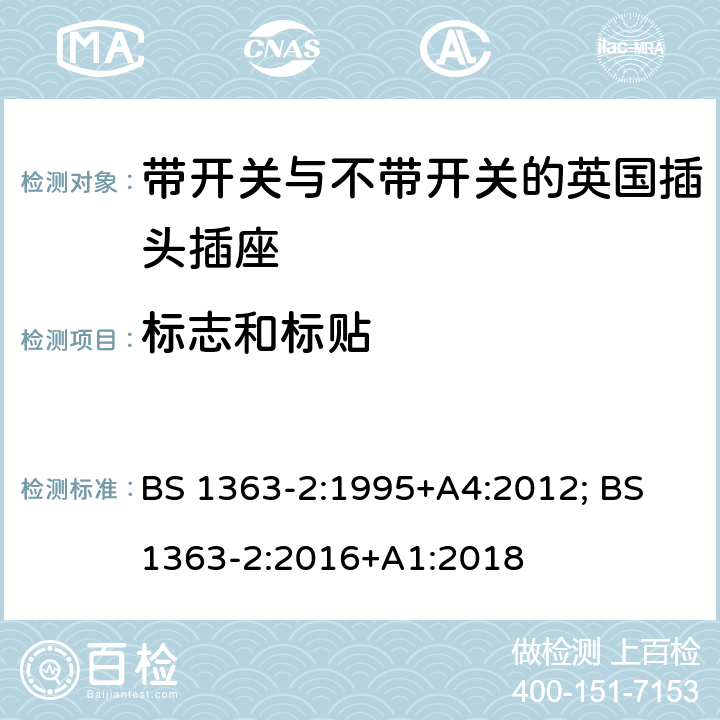 MA CNAS AC ilac-MRA

检测对象： 带开关与不带开关的英国插头插座

检测项目： 标志和标贴

检测标准： BS 1363-2:1995+A4:2012; BS 1363-2:2016+A1:2018

百检 Baijiantest.com

做检测 上百检
400-151-7153